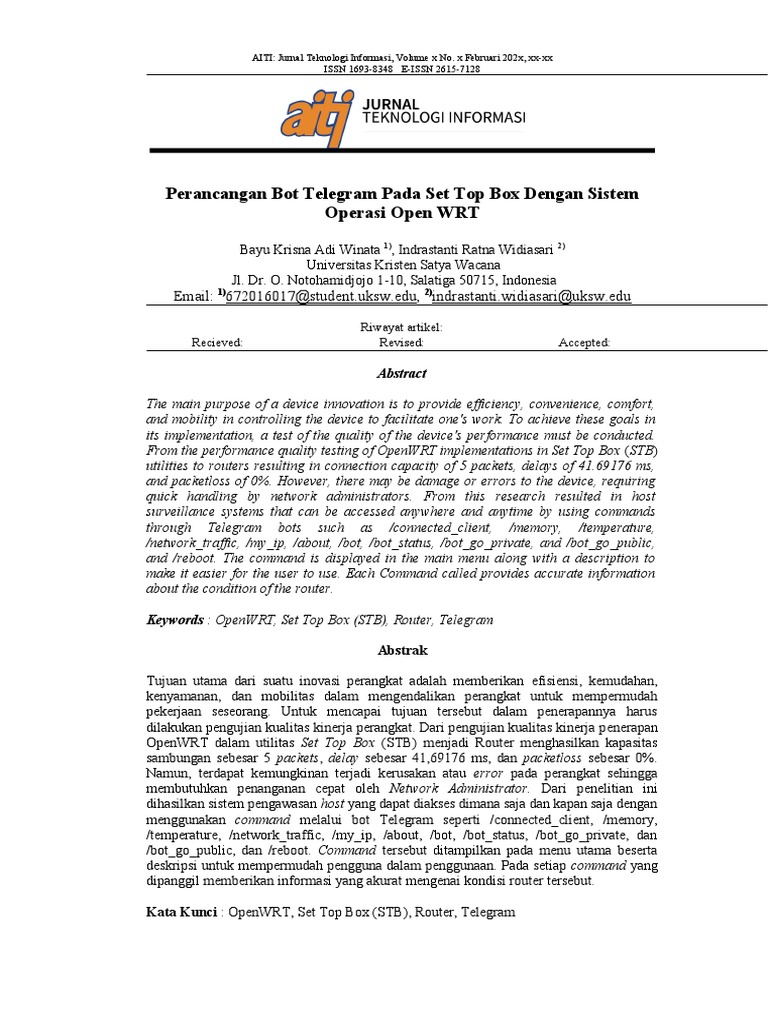 AITI: Jurnal Teknologi Informasi, Volume x No. x Februari 202x, xx-xx
ISSN 1693-8348 E-ISSN 2615-7128

aiti JURNAL TEKNOLOGI INFORMASI

Perancangan Bot Telegram Pada Set Top Box Dengan Sistem Operasi Open WRT

Bayu Krisna Adi Winata $^{1)}$, Indrastanti Ratna Widiasari $^{2)}$
Universitas Kristen Satya Wacana
Jl. Dr. O. Notohamidjojo 1-10, Salatiga 50715, Indonesia
Email: $^{1)}$672016017@student.uksw.edu, $^{2)}$indrastanti.widiasari@uksw.edu

Riwayat artikel:
Recieved: Revised: Accepted:

Abstract

The main purpose of a device innovation is to provide efficiency, convenience, comfort, and mobility in controlling the device to facilitate one's work. To achieve these goals in its implementation, a test of the quality of the device's performance must be conducted. From the performance quality testing of OpenWRT implementations in Set Top Box (STB) utilities to routers resulting in connection capacity of 5 packets, delays of 41.69176 ms, and packetloss of 0%. However, there may be damage or errors to the device, requiring quick handling by network administrators. From this research resulted in host surveillance systems that can be accessed anywhere and anytime by using commands through Telegram bots such as /connected_client, /memory, /temperature, /network_traffic, /my_ip, /about, /bot, /bot_status, /bot_go_private, and /bot_go_public, and /reboot. The command is displayed in the main menu along with a description to make it easier for the user to use. Each Command called provides accurate information about the condition of the router.

Keywords : OpenWRT, Set Top Box (STB), Router, Telegram

Abstrak

Tujuan utama dari suatu inovasi perangkat adalah memberikan efisiensi, kemudahan, kenyamanan, dan mobilitas dalam mengendalikan perangkat untuk mempermudah pekerjaan seseorang. Untuk mencapai tujuan tersebut dalam penerapannya harus dilakukan pengujian kualitas kinerja perangkat. Dari pengujian kualitas kinerja penerapan OpenWRT dalam utilitas Set Top Box (STB) menjadi Router menghasilkan kapasitas sambungan sebesar 5 packets, delay sebesar 41,69176 ms, dan packetloss sebesar 0%. Namun, terdapat kemungkinan terjadi kerusakan atau error pada perangkat sehingga membutuhkan penanganan cepat oleh Network Administrator. Dari penelitian ini dihasilkan sistem pengawasan host yang dapat diakses dimana saja dan kapan saja dengan menggunakan command melalui bot Telegram seperti /connected_client, /memory, /temperature, /network_traffic, /my_ip, /about, /bot, /bot_status, /bot_go_private, dan /bot_go_public, dan /reboot. Command tersebut ditampilkan pada menu utama beserta deskripsi untuk mempermudah pengguna dalam penggunaan. Pada setiap command yang dipanggil memberikan informasi yang akurat mengenai kondisi router tersebut.

Kata Kunci : OpenWRT, Set Top Box (STB), Router, Telegram